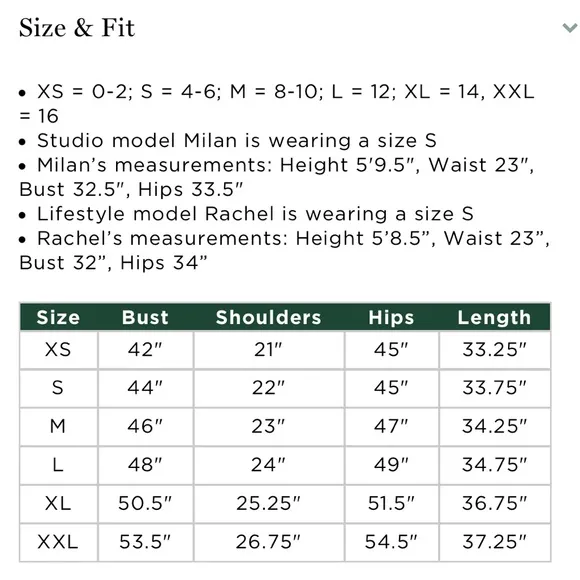 Size & Fit

• XS = 0-2; S = 4-6; M = 8-10; L = 12; XL = 14, XXL = 16
• Studio model Milan is wearing a size S
• Milan's measurements: Height 5'9.5", Waist 23", Bust 32.5", Hips 33.5"
• Lifestyle model Rachel is wearing a size S
• Rachel's measurements: Height 5'8.5", Waist 23", Bust 32", Hips 34"

| Size | Bust | Shoulders | Hips | Length |
|---|---|---|---|---|
| XS | 42" | 21" | 45" | 33.25" |
| S | 44" | 22" | 45" | 33.75" |
| M | 46" | 23" | 47" | 34.25" |
| L | 48" | 24" | 49" | 34.75" |
| XL | 50.5" | 25.25" | 51.5" | 36.75" |
| XXL | 53.5" | 26.75" | 54.5" | 37.25" |